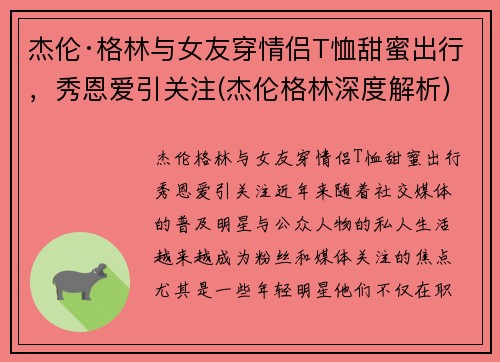 杰伦·格林与女友穿情侣T恤甜蜜出行，秀恩爱引关注(杰伦格林深度解析)

杰伦格林与女友穿情侣T恤甜蜜出行秀恩爱引关注近年来随着社交媒体的普及明星与公众人物的私人生活越来越成为粉丝和媒体关注的焦点尤其是一些年轻明星他们不仅在职